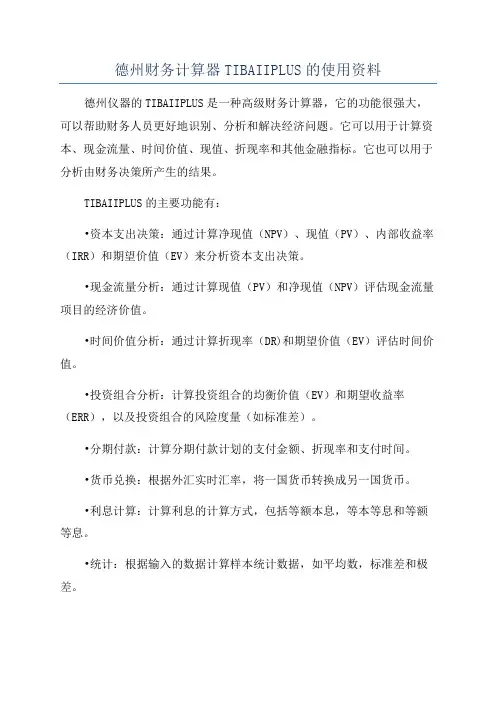 德州财务计算器TIBAIIPLUS的使用资料

德州仪器的TIBAIIPLUS是一种高级财务计算器，它的功能很强大，可以帮助财务人员更好地识别、分析和解决经济问题。它可以用于计算资本、现金流量、时间价值、现值、折现率和其他金融指标。它也可以用于分析由财务决策所产生的结果。

TIBAIIPLUS的主要功能有：

•资本支出决策：通过计算净现值（NPV）、现值（PV）、内部收益率（IRR）和期望价值（EV）来分析资本支出决策。

•现金流量分析：通过计算现值（PV）和净现值（NPV）评估现金流量项目的经济价值。

•时间价值分析：通过计算折现率（DR)和期望价值（EV）评估时间价值。

•投资组合分析：计算投资组合的均衡价值（EV）和期望收益率（ERR），以及投资组合的风险度量（如标准差）。

•分期付款：计算分期付款计划的支付金额、折现率和支付时间。

•货币兑换：根据外汇实时汇率，将一国货币转换成另一国货币。

•利息计算：计算利息的计算方式，包括等额本息，等本等息和等额等息。

•统计：根据输入的数据计算样本统计数据，如平均数，标准差和极差。